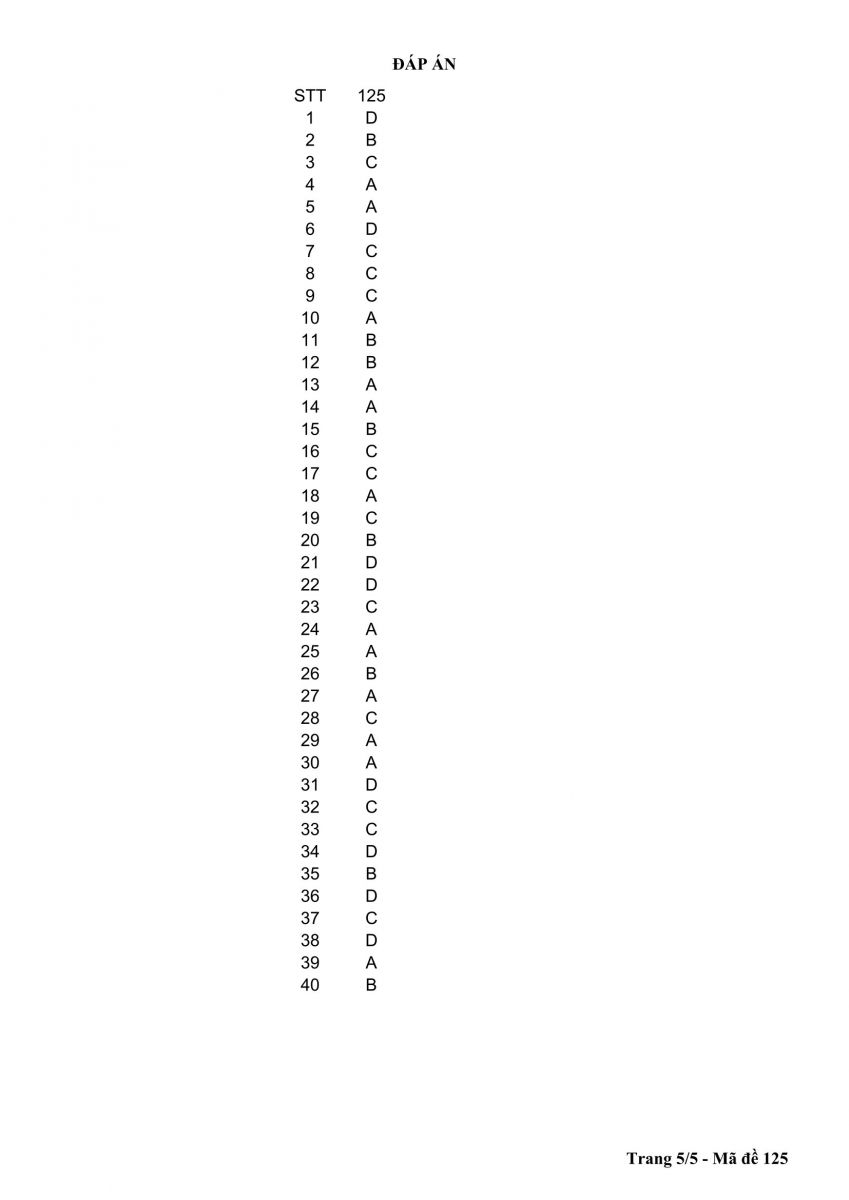 ĐÁP ÁN

| STT | 125 |
|---|---|
| 1 | D |
| 2 | B |
| 3 | C |
| 4 | A |
| 5 | A |
| 6 | D |
| 7 | C |
| 8 | C |
| 9 | C |
| 10 | A |
| 11 | B |
| 12 | B |
| 13 | A |
| 14 | A |
| 15 | B |
| 16 | C |
| 17 | C |
| 18 | A |
| 19 | C |
| 20 | B |
| 21 | D |
| 22 | D |
| 23 | C |
| 24 | A |
| 25 | A |
| 26 | B |
| 27 | A |
| 28 | C |
| 29 | A |
| 30 | A |
| 31 | D |
| 32 | C |
| 33 | C |
| 34 | D |
| 35 | B |
| 36 | D |
| 37 | C |
| 38 | D |
| 39 | A |
| 40 | B |

Trang 5/5 - Mã đề 125